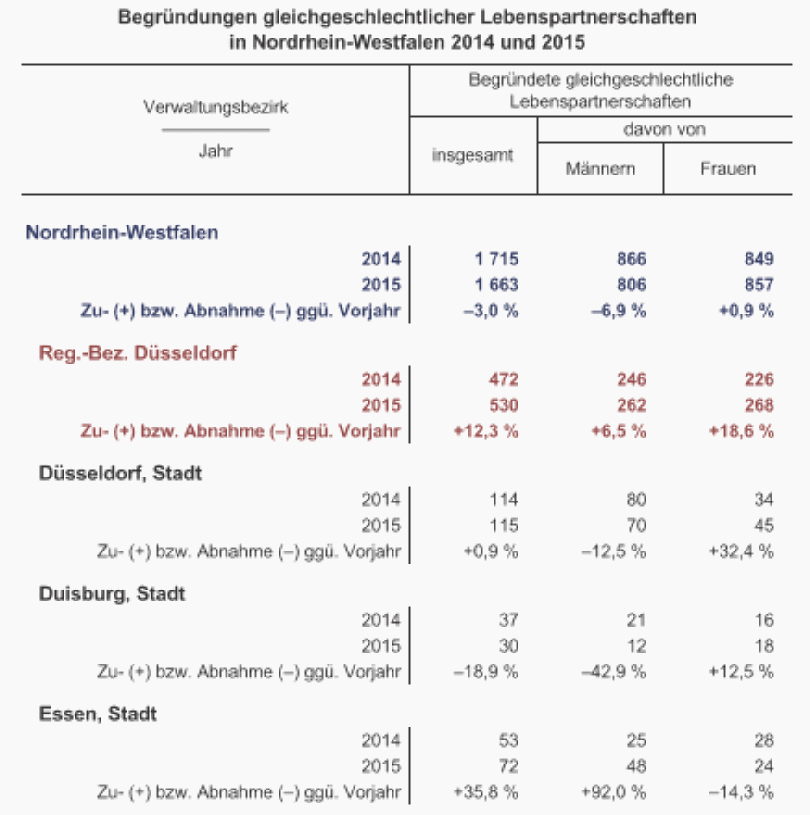 Begründungen gleichgeschlechtlicher Lebenspartnerschaften
in Nordrhein-Westfalen 2014 und 2015

| Verwaltungsbezirk / Jahr | Begründete gleichgeschlechtliche Lebenspartnerschaften insgesamt | davon von Männern | davon von Frauen |
|---|---|---|---|
| **Nordrhein-Westfalen** | | | |
| 2014 | 1 715 | 866 | 849 |
| 2015 | 1 663 | 806 | 857 |
| Zu- (+) bzw. Abnahme (–) ggü. Vorjahr | –3,0 % | –6,9 % | +0,9 % |
| **Reg.-Bez. Düsseldorf** | | | |
| 2014 | 472 | 246 | 226 |
| 2015 | 530 | 262 | 268 |
| Zu- (+) bzw. Abnahme (–) ggü. Vorjahr | +12,3 % | +6,5 % | +18,6 % |
| **Düsseldorf, Stadt** | | | |
| 2014 | 114 | 80 | 34 |
| 2015 | 115 | 70 | 45 |
| Zu- (+) bzw. Abnahme (–) ggü. Vorjahr | +0,9 % | –12,5 % | +32,4 % |
| **Duisburg, Stadt** | | | |
| 2014 | 37 | 21 | 16 |
| 2015 | 30 | 12 | 18 |
| Zu- (+) bzw. Abnahme (–) ggü. Vorjahr | –18,9 % | –42,9 % | +12,5 % |
| **Essen, Stadt** | | | |
| 2014 | 53 | 25 | 28 |
| 2015 | 72 | 48 | 24 |
| Zu- (+) bzw. Abnahme (–) ggü. Vorjahr | +35,8 % | +92,0 % | –14,3 % |